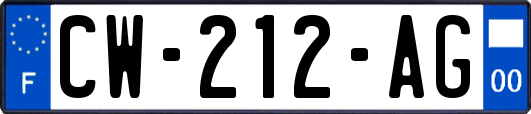 F

CW-212-AG

00